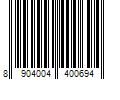 8 904004 400694